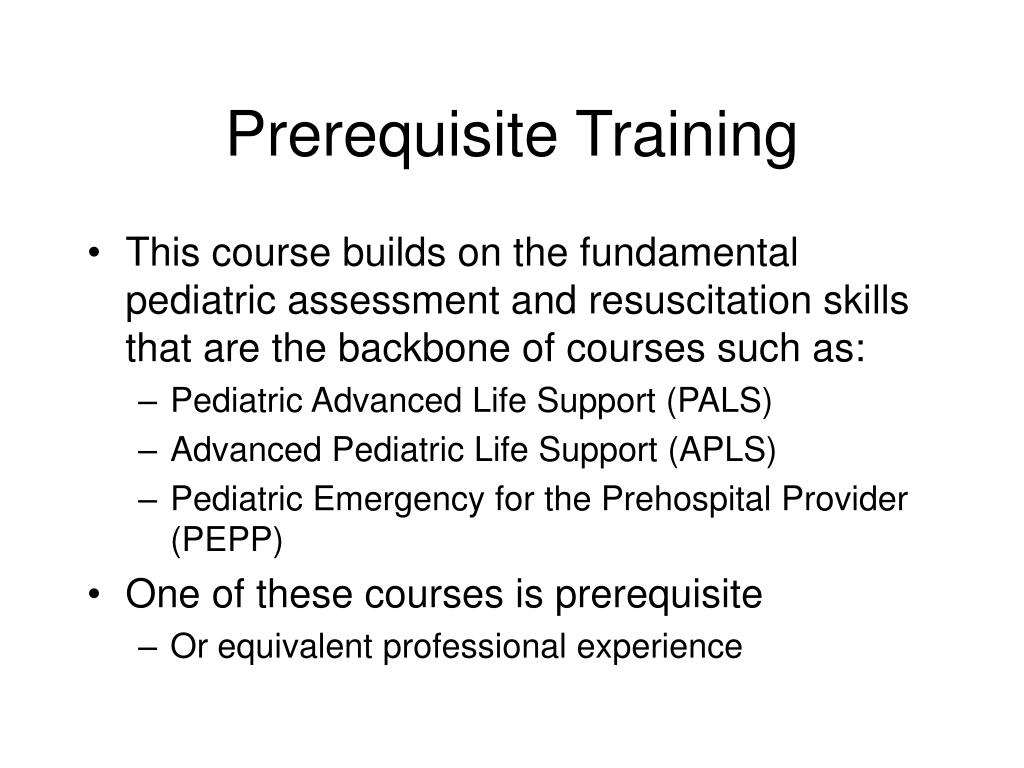 Prerequisite Training

• This course builds on the fundamental pediatric assessment and resuscitation skills that are the backbone of courses such as:
– Pediatric Advanced Life Support (PALS)
– Advanced Pediatric Life Support (APLS)
– Pediatric Emergency for the Prehospital Provider (PEPP)
• One of these courses is prerequisite
– Or equivalent professional experience